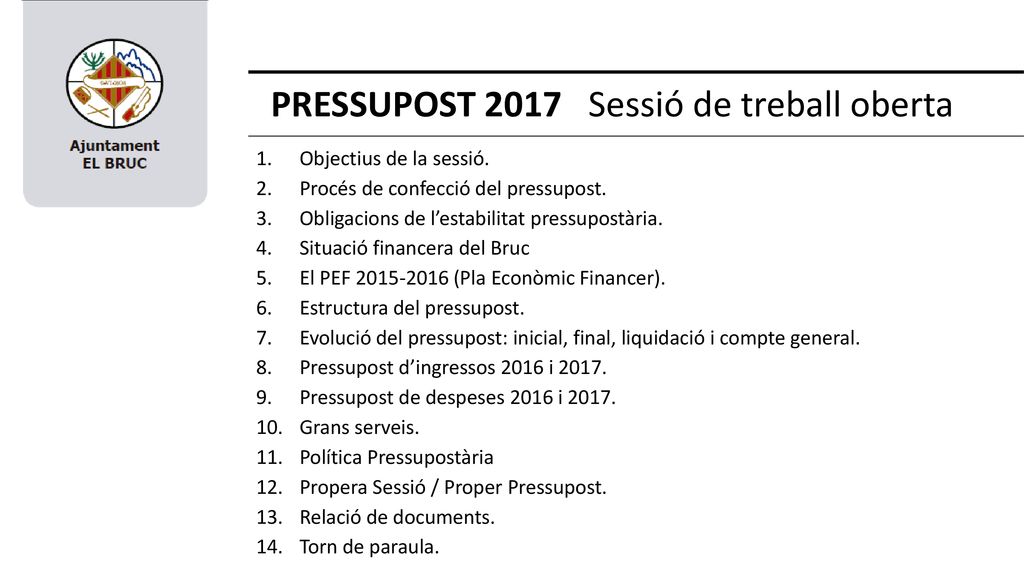 Ajuntament
EL BRUC

PRESSUPOST 2017 Sessió de treball oberta

1. Objectius de la sessió.
2. Procés de confecció del pressupost.
3. Obligacions de l'estabilitat pressupostària.
4. Situació financera del Bruc
5. El PEF 2015-2016 (Pla Econòmic Financer).
6. Estructura del pressupost.
7. Evolució del pressupost: inicial, final, liquidació i compte general.
8. Pressupost d'ingressos 2016 i 2017.
9. Pressupost de despeses 2016 i 2017.
10. Grans serveis.
11. Política Pressupostària
12. Propera Sessió / Proper Pressupost.
13. Relació de documents.
14. Torn de paraula.